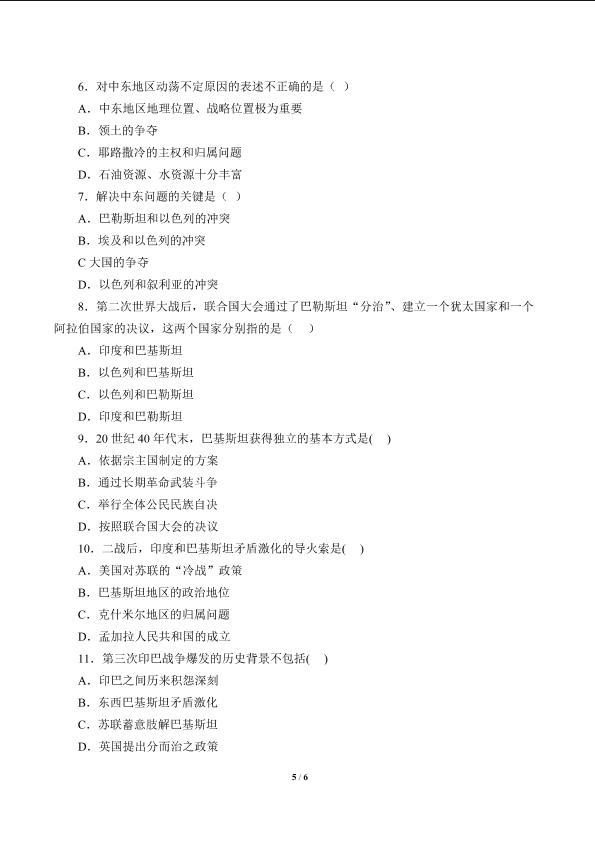 6．对中东地区动荡不定原因的表述不正确的是（ ）

A．中东地区地理位置、战略位置极为重要

B．领土的争夺

C．耶路撒冷的主权和归属问题

D．石油资源、水资源十分丰富

7．解决中东问题的关键是（ ）

A．巴勒斯坦和以色列的冲突

B．埃及和以色列的冲突

C 大国的争夺

D．以色列和叙利亚的冲突

8．第二次世界大战后，联合国大会通过了巴勒斯坦“分治”、建立一个犹太国家和一个阿拉伯国家的决议，这两个国家分别指的是（ ）

A．印度和巴基斯坦

B．以色列和巴基斯坦

C．以色列和巴勒斯坦

D．印度和巴勒斯坦

9．20 世纪 40 年代末，巴基斯坦获得独立的基本方式是( )

A．依据宗主国制定的方案

B．通过长期革命武装斗争

C．举行全体公民民族自决

D．按照联合国大会的决议

10．二战后，印度和巴基斯坦矛盾激化的导火索是( )

A．美国对苏联的“冷战”政策

B．巴基斯坦地区的政治地位

C．克什米尔地区的归属问题

D．孟加拉人民共和国的成立

11．第三次印巴战争爆发的历史背景不包括( )

A．印巴之间历来积怨深刻

B．东西巴基斯坦矛盾激化

C．苏联蓄意肢解巴基斯坦

D．英国提出分而治之政策

5 / 6